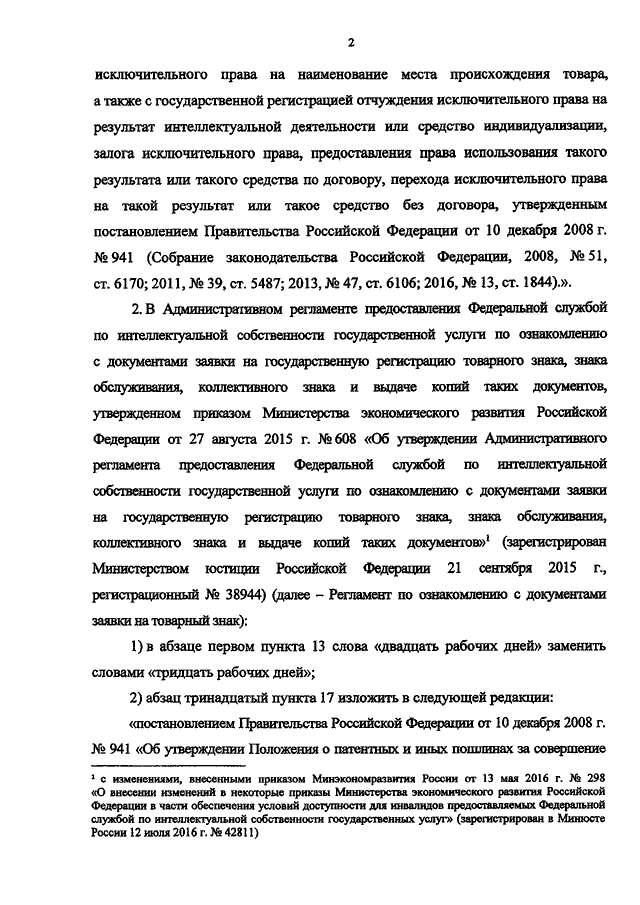 2

исключительного права на наименование места происхождения товара, а также с государственной регистрацией отчуждения исключительного права на результат интеллектуальной деятельности или средство индивидуализации, залога исключительного права, предоставления права использования такого результата или такого средства по договору, перехода исключительного права на такой результат или такое средство без договора, утвержденным постановлением Правительства Российской Федерации от 10 декабря 2008 г. № 941 (Собрание законодательства Российской Федерации, 2008, № 51, ст. 6170; 2011, № 39, ст. 5487; 2013, № 47, ст. 6106; 2016, № 13, ст. 1844).».

2. В Административном регламенте предоставления Федеральной службой по интеллектуальной собственности государственной услуги по ознакомлению с документами заявки на государственную регистрацию товарного знака, знака обслуживания, коллективного знака и выдаче копий таких документов, утвержденном приказом Министерства экономического развития Российской Федерации от 27 августа 2015 г. № 608 «Об утверждении Административного регламента предоставления Федеральной службой по интеллектуальной собственности государственной услуги по ознакомлению с документами заявки на государственную регистрацию товарного знака, знака обслуживания, коллективного знака и выдаче копий таких документов»$^1$ (зарегистрирован Министерством юстиции Российской Федерации 21 сентября 2015 г., регистрационный № 38944) (далее – Регламент по ознакомлению с документами заявки на товарный знак):

1) в абзаце первом пункта 13 слова «двадцать рабочих дней» заменить словами «тридцать рабочих дней»;

2) абзац тринадцатый пункта 17 изложить в следующей редакции:

«постановлением Правительства Российской Федерации от 10 декабря 2008 г. № 941 «Об утверждении Положения о патентных и иных пошлинах за совершение

$^1$ с изменениями, внесенными приказом Минэкономразвития России от 13 мая 2016 г. № 298 «О внесении изменений в некоторые приказы Министерства экономического развития Российской Федерации в части обеспечения условий доступности для инвалидов предоставляемых Федеральной службой по интеллектуальной собственности государственных услуг» (зарегистрирован в Минюсте России 12 июля 2016 г. № 42811)